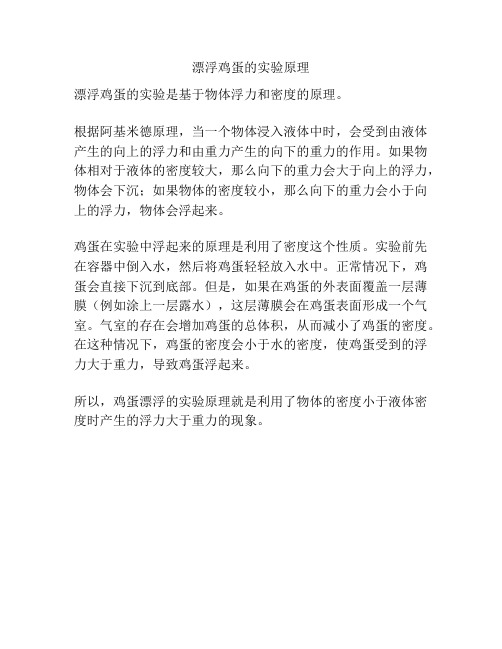 漂浮鸡蛋的实验原理

漂浮鸡蛋的实验是基于物体浮力和密度的原理。

根据阿基米德原理，当一个物体浸入液体中时，会受到由液体产生的向上的浮力和由重力产生的向下的重力的作用。如果物体相对于液体的密度较大，那么向下的重力会大于向上的浮力，物体会下沉；如果物体的密度较小，那么向下的重力会小于向上的浮力，物体会浮起来。

鸡蛋在实验中浮起来的原理是利用了密度这个性质。实验前先在容器中倒入水，然后将鸡蛋轻轻放入水中。正常情况下，鸡蛋会直接下沉到底部。但是，如果在鸡蛋的外表面覆盖一层薄膜（例如涂上一层露水），这层薄膜会在鸡蛋表面形成一个气室。气室的存在会增加鸡蛋的总体积，从而减小了鸡蛋的密度。在这种情况下，鸡蛋的密度会小于水的密度，使鸡蛋受到的浮力大于重力，导致鸡蛋浮起来。

所以，鸡蛋漂浮的实验原理就是利用了物体的密度小于液体密度时产生的浮力大于重力的现象。